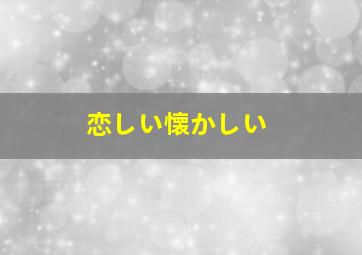 恋しい懐かしい